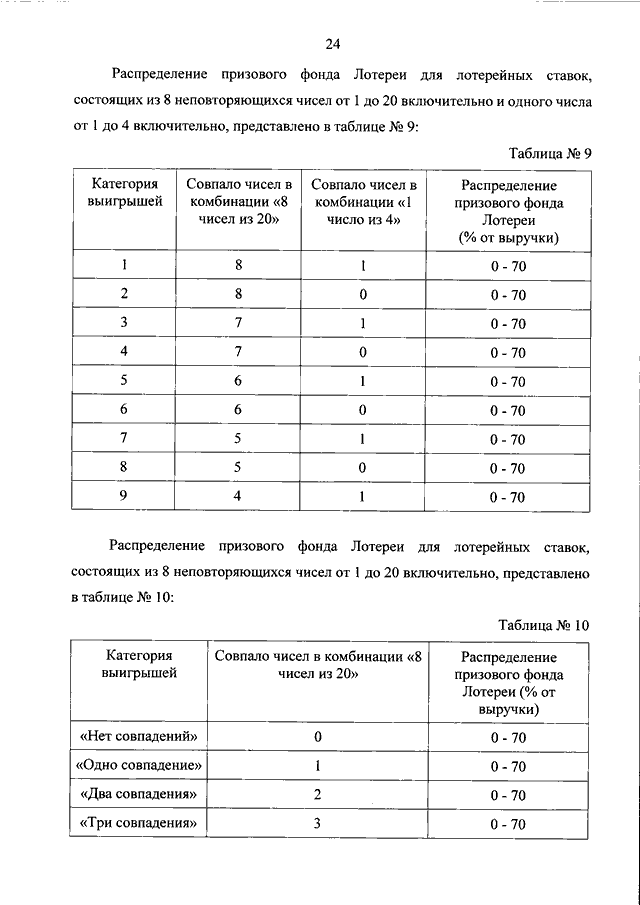 24

Распределение призового фонда Лотереи для лотерейных ставок, состоящих из 8 неповторяющихся чисел от 1 до 20 включительно и одного числа от 1 до 4 включительно, представлено в таблице № 9:

Таблица № 9

| Категория выигрышей | Совпало чисел в комбинации «8 чисел из 20» | Совпало чисел в комбинации «1 число из 4» | Распределение призового фонда Лотереи (% от выручки) |
|---|---|---|---|
| 1 | 8 | 1 | 0 - 70 |
| 2 | 8 | 0 | 0 - 70 |
| 3 | 7 | 1 | 0 - 70 |
| 4 | 7 | 0 | 0 - 70 |
| 5 | 6 | 1 | 0 - 70 |
| 6 | 6 | 0 | 0 - 70 |
| 7 | 5 | 1 | 0 - 70 |
| 8 | 5 | 0 | 0 - 70 |
| 9 | 4 | 1 | 0 - 70 |

Распределение призового фонда Лотереи для лотерейных ставок, состоящих из 8 неповторяющихся чисел от 1 до 20 включительно, представлено в таблице № 10:

Таблица № 10

| Категория выигрышей | Совпало чисел в комбинации «8 чисел из 20» | Распределение призового фонда Лотереи (% от выручки) |
|---|---|---|
| «Нет совпадений» | 0 | 0 - 70 |
| «Одно совпадение» | 1 | 0 - 70 |
| «Два совпадения» | 2 | 0 - 70 |
| «Три совпадения» | 3 | 0 - 70 |